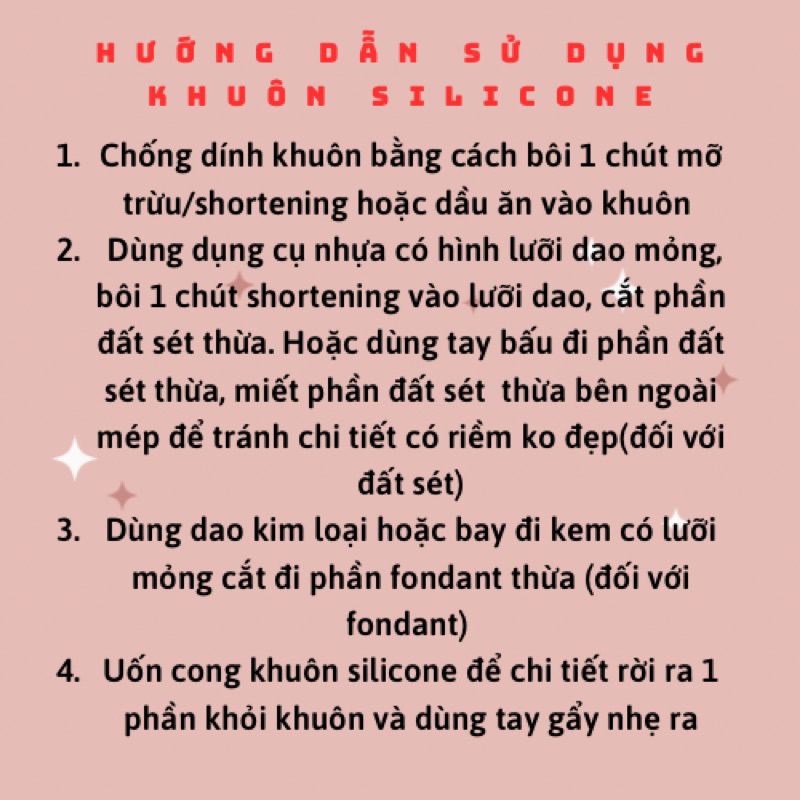 HƯỚNG DẪN SỬ DỤNG KHUÔN SILICONE

1. Chống dính khuôn bằng cách bôi 1 chút mỡ trừu/shortening hoặc dầu ăn vào khuôn
2. Dùng dụng cụ nhựa có hình lưỡi dao mỏng, bôi 1 chút shortening vào lưỡi dao, cắt phần đất sét thừa. Hoặc dùng tay bấu đi phần đất sét thừa, miết phần đất sét thừa bên ngoài mép để tránh chi tiết có riềm ko đẹp(đối với đất sét)
3. Dùng dao kim loại hoặc bay đi kem có lưỡi mỏng cắt đi phần fondant thừa (đối với fondant)
4. Uốn cong khuôn silicone để chi tiết rời ra 1 phần khỏi khuôn và dùng tay gẩy nhẹ ra